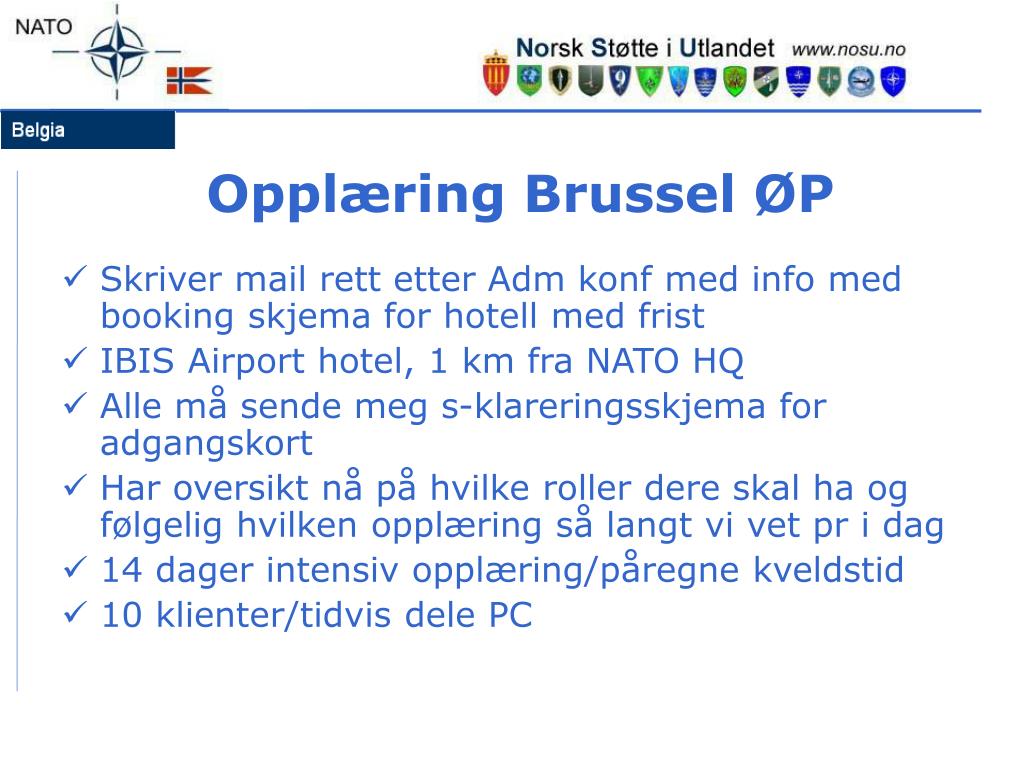 NATO

Norsk Støtte i Utlandet www.nosu.no

Belgia

Opplæring Brussel ØP

✓ Skriver mail rett etter Adm konf med info med booking skjema for hotell med frist
✓ IBIS Airport hotel, 1 km fra NATO HQ
✓ Alle må sende meg s-klareringsskjema for adgangskort
✓ Har oversikt nå på hvilke roller dere skal ha og følgelig hvilken opplæring så langt vi vet pr i dag
✓ 14 dager intensiv opplæring/påregne kveldstid
✓ 10 klienter/tidvis dele PC